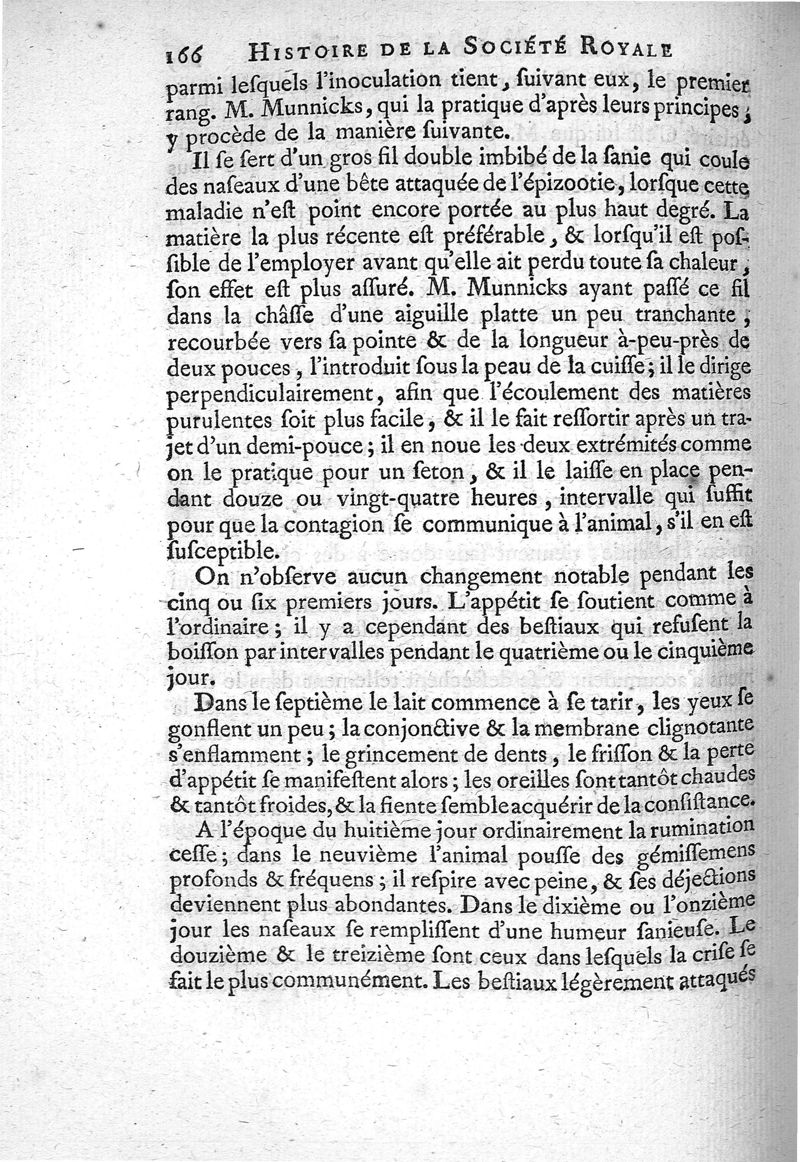 166 HISTOIRE DE LA SOCIÉTÉ ROYALE

parmi lesquels l'inoculation tient, suivant eux, le premier rang. M. Munnicks, qui la pratique d'après leurs principes, y procède de la manière suivante.

Il se sert d'un gros fil double imbibé de la sanie qui coule des naseaux d'une bête attaquée de l'épizootie, lorsque cette maladie n'est point encore portée au plus haut degré. La matière la plus récente est préférable, & lorsqu'il est possible de l'employer avant qu'elle ait perdu toute sa chaleur, son effet est plus assuré. M. Munnicks ayant passé ce fil dans la châsse d'une aiguille platte un peu tranchante, recourbée vers sa pointe & de la longueur à-peu-près de deux pouces, l'introduit sous la peau de la cuisse; il le dirige perpendiculairement, afin que l'écoulement des matières purulentes soit plus facile, & il le fait ressortir après un trajet d'un demi-pouce; il en noue les deux extrémités comme on le pratique pour un seton, & il le laisse en place pendant douze ou vingt-quatre heures, intervalle qui suffit pour que la contagion se communique à l'animal, s'il en est susceptible.

On n'observe aucun changement notable pendant les cinq ou six premiers jours. L'appétit se soutient comme à l'ordinaire; il y a cependant des bestiaux qui refusent la boisson par intervalles pendant le quatrième ou le cinquième jour.

Dans le septième le lait commence à se tarir, les yeux se gonflent un peu; la conjonctive & la membrane clignotante s'enflamment; le grincement de dents, le frisson & la perte d'appétit se manifestent alors; les oreilles sont tantôt chaudes & tantôt froides, & la fiente semble acquérir de la consistance.

A l'époque du huitième jour ordinairement la rumination cesse; dans le neuvième l'animal pousse des gémissemens profonds & fréquens; il respire avec peine, & ses déjections deviennent plus abondantes. Dans le dixième ou l'onzième jour les naseaux se remplissent d'une humeur sanieuse. Le douzième & le treizième sont ceux dans lesquels la crise se fait le plus communément. Les bestiaux légèrement attaqués